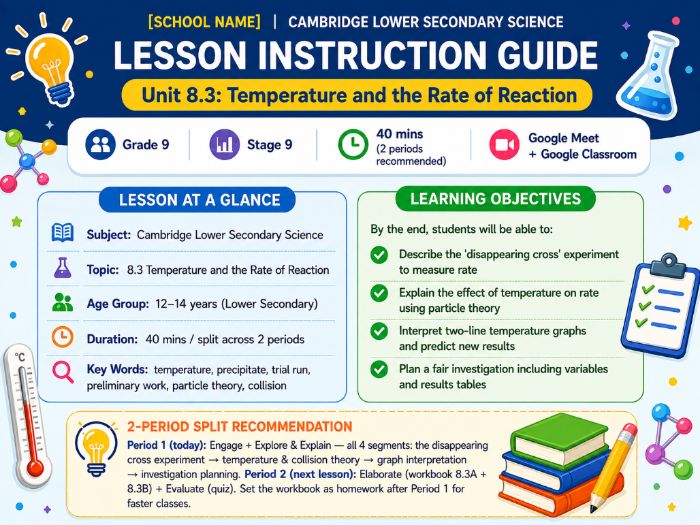 [SCHOOL NAME] | CAMBRIDGE LOWER SECONDARY SCIENCE

LESSON INSTRUCTION GUIDE

Unit 8.3: Temperature and the Rate of Reaction

Grade 9

Stage 9

40 mins (2 periods recommended)

Google Meet + Google Classroom

LESSON AT A GLANCE

Subject: Cambridge Lower Secondary Science

Topic: 8.3 Temperature and the Rate of Reaction

Age Group: 12–14 years (Lower Secondary)

Duration: 40 mins / split across 2 periods

Key Words: temperature, precipitate, trial run, preliminary work, particle theory, collision

LEARNING OBJECTIVES

By the end, students will be able to:

Describe the 'disappearing cross' experiment to measure rate

Explain the effect of temperature on rate using particle theory

Interpret two-line temperature graphs and predict new results

Plan a fair investigation including variables and results tables

°C

2-PERIOD SPLIT RECOMMENDATION

Period 1 (today): Engage + Explore & Explain — all 4 segments: the disappearing cross experiment → temperature & collision theory → graph interpretation → investigation planning. Period 2 (next lesson): Elaborate (workbook 8.3A + 8.3B) + Evaluate (quiz). Set the workbook as homework after Period 1 for faster classes.